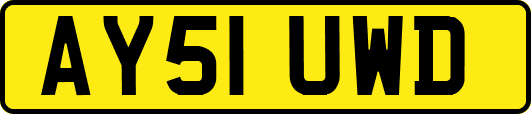 AY51 UWD